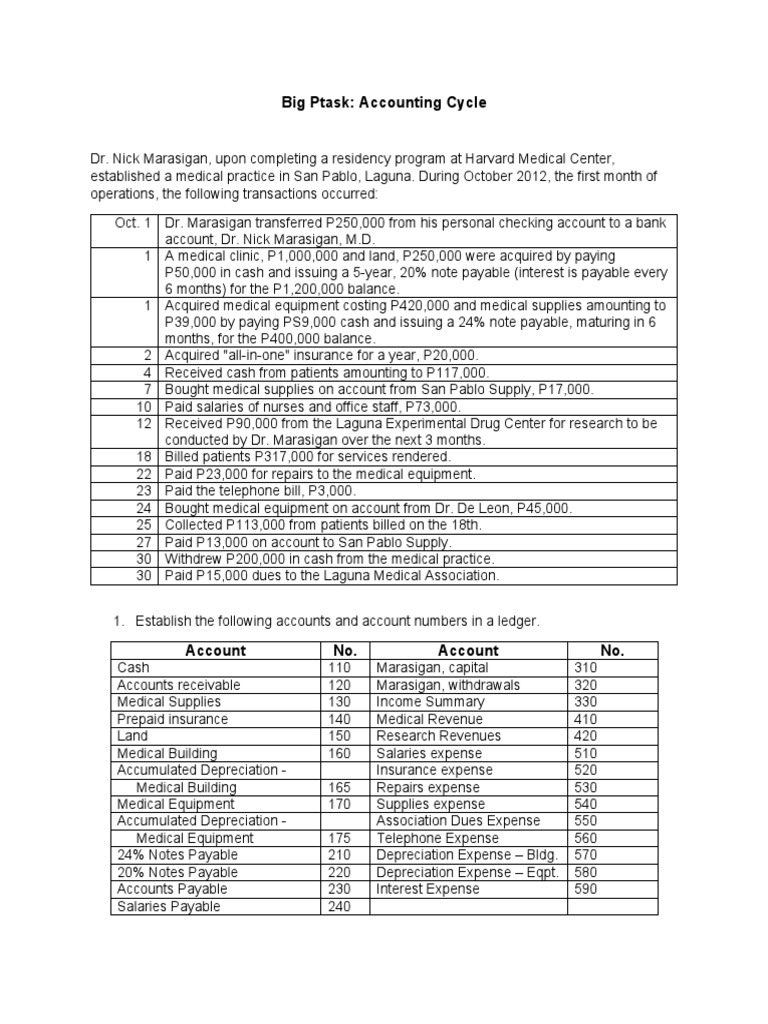 Big Ptask: Accounting Cycle

Dr. Nick Marasigan, upon completing a residency program at Harvard Medical Center, established a medical practice in San Pablo, Laguna. During October 2012, the first month of operations, the following transactions occurred:

| | |
|---|---|
| Oct. 1 | Dr. Marasigan transferred P250,000 from his personal checking account to a bank account, Dr. Nick Marasigan, M.D. |
| 1 | A medical clinic, P1,000,000 and land, P250,000 were acquired by paying P50,000 in cash and issuing a 5-year, 20% note payable (interest is payable every 6 months) for the P1,200,000 balance. |
| 1 | Acquired medical equipment costing P420,000 and medical supplies amounting to P39,000 by paying PS9,000 cash and issuing a 24% note payable, maturing in 6 months, for the P400,000 balance. |
| 2 | Acquired "all-in-one" insurance for a year, P20,000. |
| 4 | Received cash from patients amounting to P117,000. |
| 7 | Bought medical supplies on account from San Pablo Supply, P17,000. |
| 10 | Paid salaries of nurses and office staff, P73,000. |
| 12 | Received P90,000 from the Laguna Experimental Drug Center for research to be conducted by Dr. Marasigan over the next 3 months. |
| 18 | Billed patients P317,000 for services rendered. |
| 22 | Paid P23,000 for repairs to the medical equipment. |
| 23 | Paid the telephone bill, P3,000. |
| 24 | Bought medical equipment on account from Dr. De Leon, P45,000. |
| 25 | Collected P113,000 from patients billed on the 18th. |
| 27 | Paid P13,000 on account to San Pablo Supply. |
| 30 | Withdrew P200,000 in cash from the medical practice. |
| 30 | Paid P15,000 dues to the Laguna Medical Association. |

1. Establish the following accounts and account numbers in a ledger.

| Account | No. | Account | No. |
|---|---|---|---|
| Cash | 110 | Marasigan, capital | 310 |
| Accounts receivable | 120 | Marasigan, withdrawals | 320 |
| Medical Supplies | 130 | Income Summary | 330 |
| Prepaid insurance | 140 | Medical Revenue | 410 |
| Land | 150 | Research Revenues | 420 |
| Medical Building | 160 | Salaries expense | 510 |
| Accumulated Depreciation - | | Insurance expense | 520 |
| Medical Building | 165 | Repairs expense | 530 |
| Medical Equipment | 170 | Supplies expense | 540 |
| Accumulated Depreciation - | | Association Dues Expense | 550 |
| Medical Equipment | 175 | Telephone Expense | 560 |
| 24% Notes Payable | 210 | Depreciation Expense – Bldg. | 570 |
| 20% Notes Payable | 220 | Depreciation Expense – Eqpt. | 580 |
| Accounts Payable | 230 | Interest Expense | 590 |
| Salaries Payable | 240 | | |